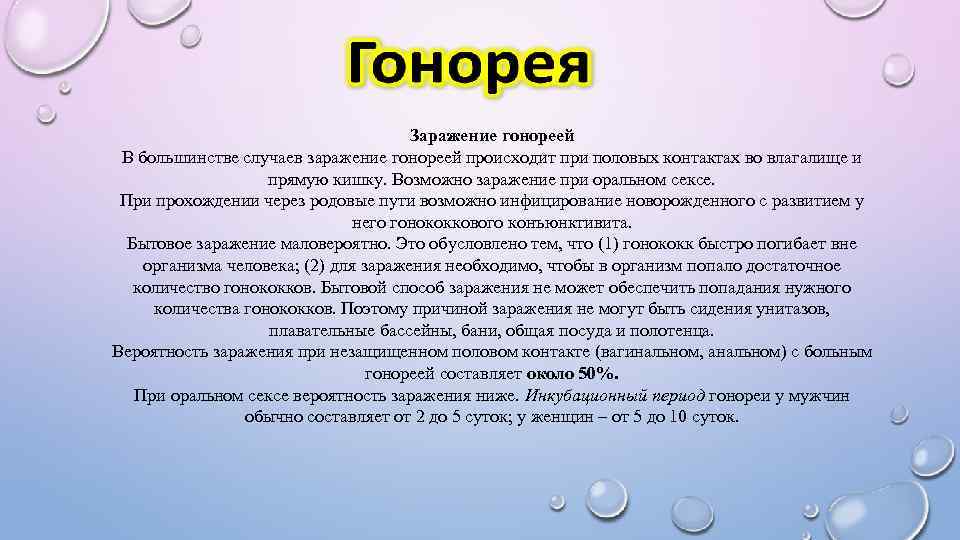 Гонорея

Заражение гонореей
В большинстве случаев заражение гонореей происходит при половых контактах во влагалище и прямую кишку. Возможно заражение при оральном сексе.
При прохождении через родовые пути возможно инфицирование новорожденного с развитием у него гонококкового конъюнктивита.
Бытовое заражение маловероятно. Это обусловлено тем, что (1) гонококк быстро погибает вне организма человека; (2) для заражения необходимо, чтобы в организм попало достаточное количество гонококков. Бытовой способ заражения не может обеспечить попадания нужного количества гонококков. Поэтому причиной заражения не могут быть сидения унитазов, плавательные бассейны, бани, общая посуда и полотенца.
Вероятность заражения при незащищенном половом контакте (вагинальном, анальном) с больным гонореей составляет около 50%.
При оральном сексе вероятность заражения ниже. Инкубационный период гонореи у мужчин обычно составляет от 2 до 5 суток; у женщин – от 5 до 10 суток.